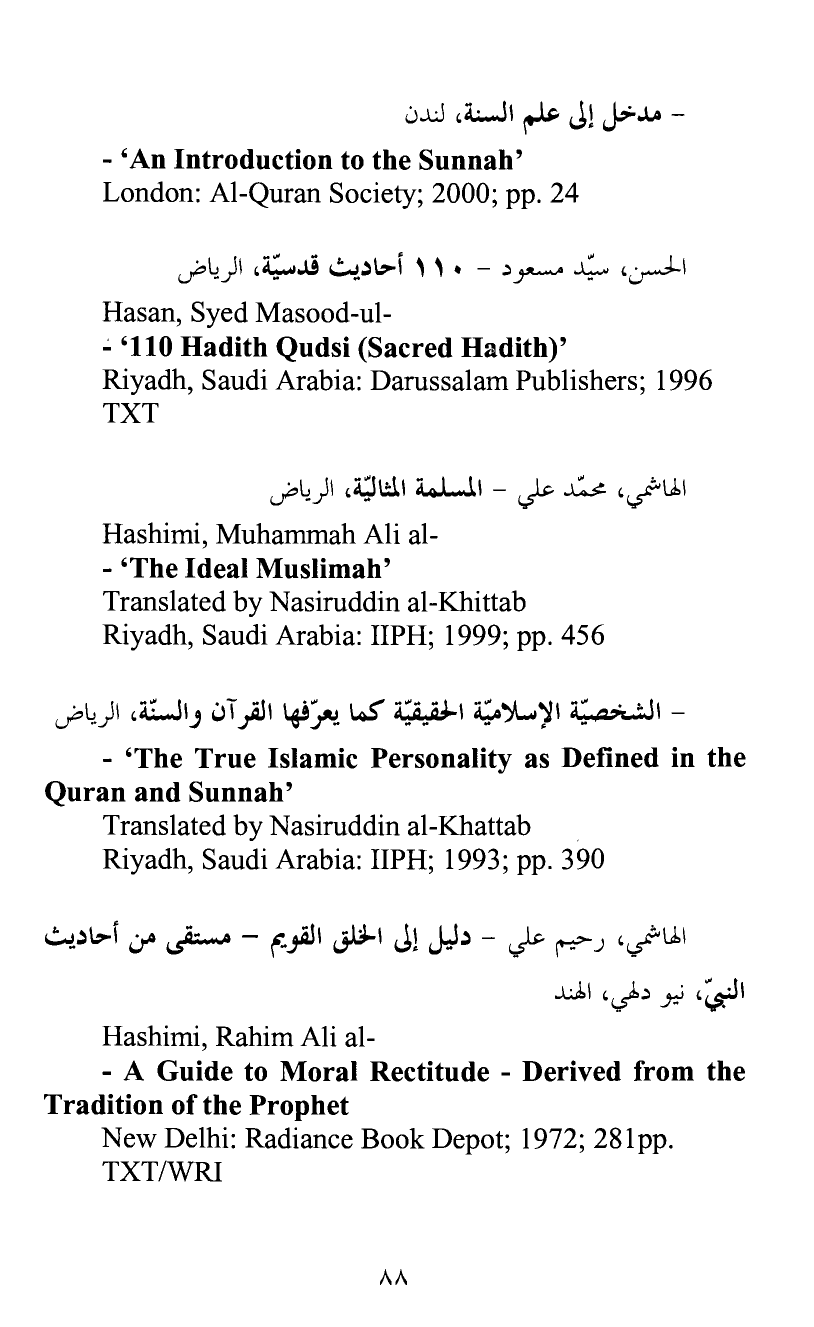 - مدخل إلى علم السنة، لندن

- 'An Introduction to the Sunnah'
London: Al-Quran Society; 2000; pp. 24

الحسن، سيّد مسعود - ١١٠ أحاديث قدسيّة، الرياض

Hasan, Syed Masood-ul-
- '110 Hadith Qudsi (Sacred Hadith)'
Riyadh, Saudi Arabia: Darussalam Publishers; 1996
TXT

الهاشمي، محمّد علي - المسلمة المثاليّة، الرياض

Hashimi, Muhammah Ali al-
- 'The Ideal Muslimah'
Translated by Nasiruddin al-Khittab
Riyadh, Saudi Arabia: IIPH; 1999; pp. 456

- الشخصيّة الإسلاميّة الحقيقيّة كما يعرّفها القرآن والسنّة، الرياض

- 'The True Islamic Personality as Defined in the Quran and Sunnah'
Translated by Nasiruddin al-Khattab
Riyadh, Saudi Arabia: IIPH; 1993; pp. 390

الهاشمي، رحيم علي - دليل إلى الخلق القويم - مستقى من أحاديث النبيّ، نيو دلهي، الهند

Hashimi, Rahim Ali al-
- A Guide to Moral Rectitude - Derived from the Tradition of the Prophet
New Delhi: Radiance Book Depot; 1972; 281pp.
TXT/WRI

٨٨